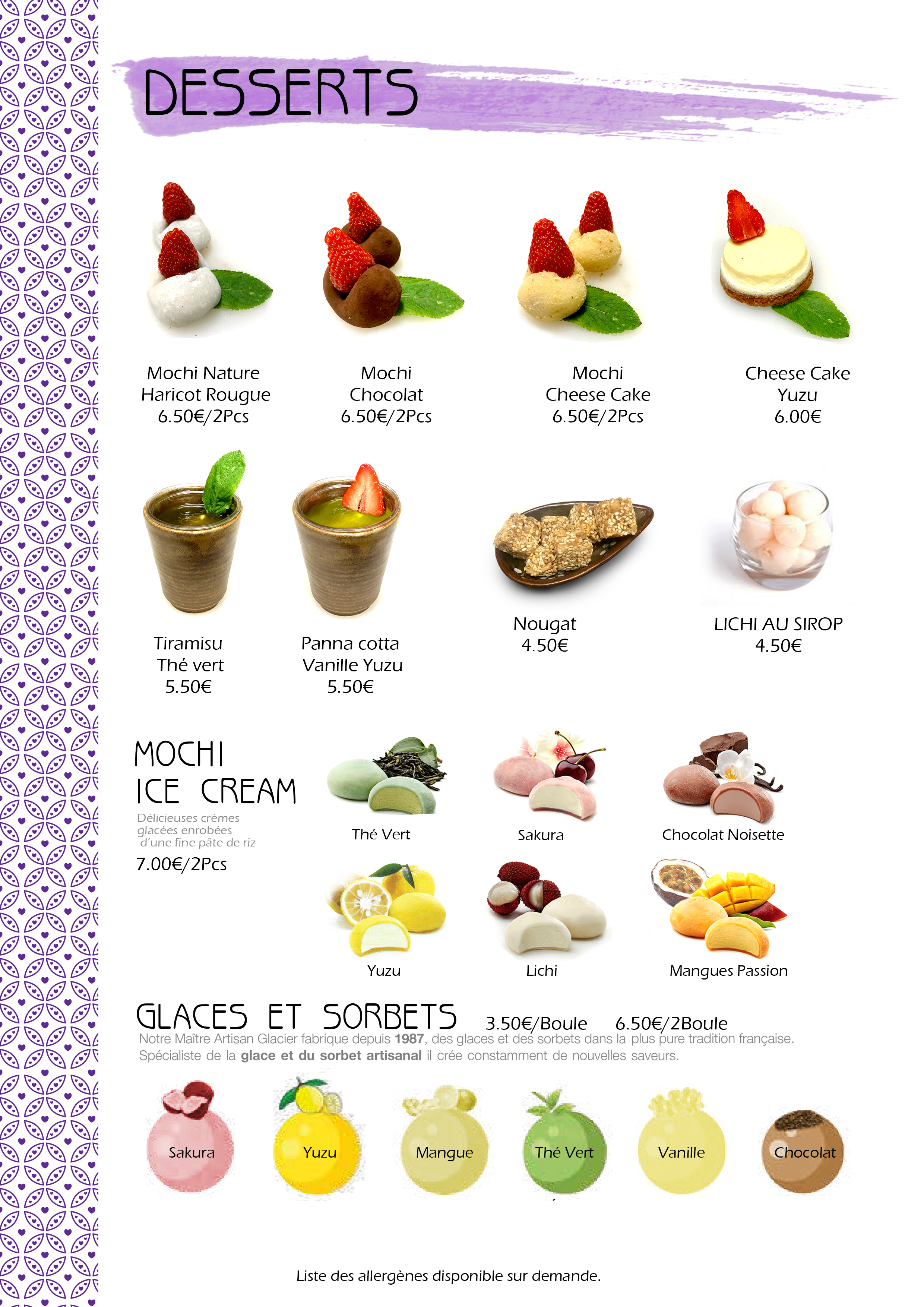 DESSERTS

Mochi Nature
Haricot Rougue
6.50€/2Pcs

Mochi
Chocolat
6.50€/2Pcs

Mochi
Cheese Cake
6.50€/2Pcs

Cheese Cake
Yuzu
6.00€

Tiramisu
Thé vert
5.50€

Panna cotta
Vanille Yuzu
5.50€

Nougat
4.50€

LICHI AU SIROP
4.50€

MOCHI
ICE CREAM
Délicieuses crèmes glacées enrobées d'une fine pâte de riz
7.00€/2Pcs

Thé Vert

Sakura

Chocolat Noisette

Yuzu

Lichi

Mangues Passion

GLACES ET SORBETS 3.50€/Boule 6.50€/2Boule

Notre Maître Artisan Glacier fabrique depuis 1987, des glaces et des sorbets dans la plus pure tradition française. Spécialiste de la glace et du sorbet artisanal il crée constamment de nouvelles saveurs.

Sakura

Yuzu

Mangue

Thé Vert

Vanille

Chocolat

Liste des allergènes disponible sur demande.